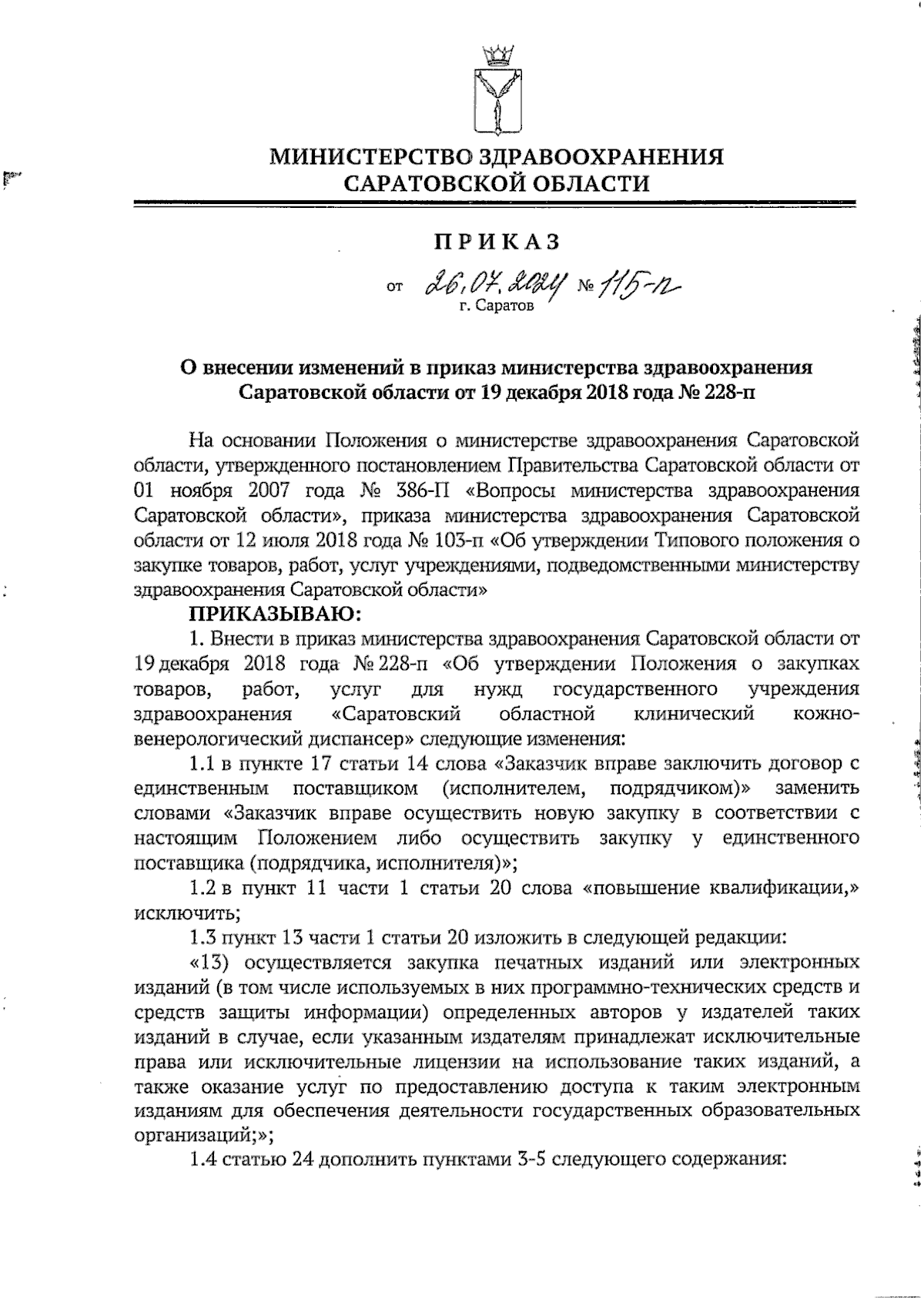 МИНИСТЕРСТВО ЗДРАВООХРАНЕНИЯ САРАТОВСКОЙ ОБЛАСТИ

ПРИКАЗ

от 26.07.2024 № 115-п
г. Саратов

О внесении изменений в приказ министерства здравоохранения Саратовской области от 19 декабря 2018 года № 228-п

На основании Положения о министерстве здравоохранения Саратовской области, утвержденного постановлением Правительства Саратовской области от 01 ноября 2007 года № 386-П «Вопросы министерства здравоохранения Саратовской области», приказа министерства здравоохранения Саратовской области от 12 июля 2018 года № 103-п «Об утверждении Типового положения о закупке товаров, работ, услуг учреждениями, подведомственными министерству здравоохранения Саратовской области»

ПРИКАЗЫВАЮ:

1. Внести в приказ министерства здравоохранения Саратовской области от 19 декабря 2018 года № 228-п «Об утверждении Положения о закупках товаров, работ, услуг для нужд государственного учреждения здравоохранения «Саратовский областной клинический кожно-венерологический диспансер» следующие изменения:

1.1 в пункте 17 статьи 14 слова «Заказчик вправе заключить договор с единственным поставщиком (исполнителем, подрядчиком)» заменить словами «Заказчик вправе осуществить новую закупку в соответствии с настоящим Положением либо осуществить закупку у единственного поставщика (подрядчика, исполнителя)»;

1.2 в пункт 11 части 1 статьи 20 слова «повышение квалификации,» исключить;

1.3 пункт 13 части 1 статьи 20 изложить в следующей редакции:

«13) осуществляется закупка печатных изданий или электронных изданий (в том числе используемых в них программно-технических средств и средств защиты информации) определенных авторов у издателей таких изданий в случае, если указанным издателям принадлежат исключительные права или исключительные лицензии на использование таких изданий, а также оказание услуг по предоставлению доступа к таким электронным изданиям для обеспечения деятельности государственных образовательных организаций;»;

1.4 статью 24 дополнить пунктами 3-5 следующего содержания: